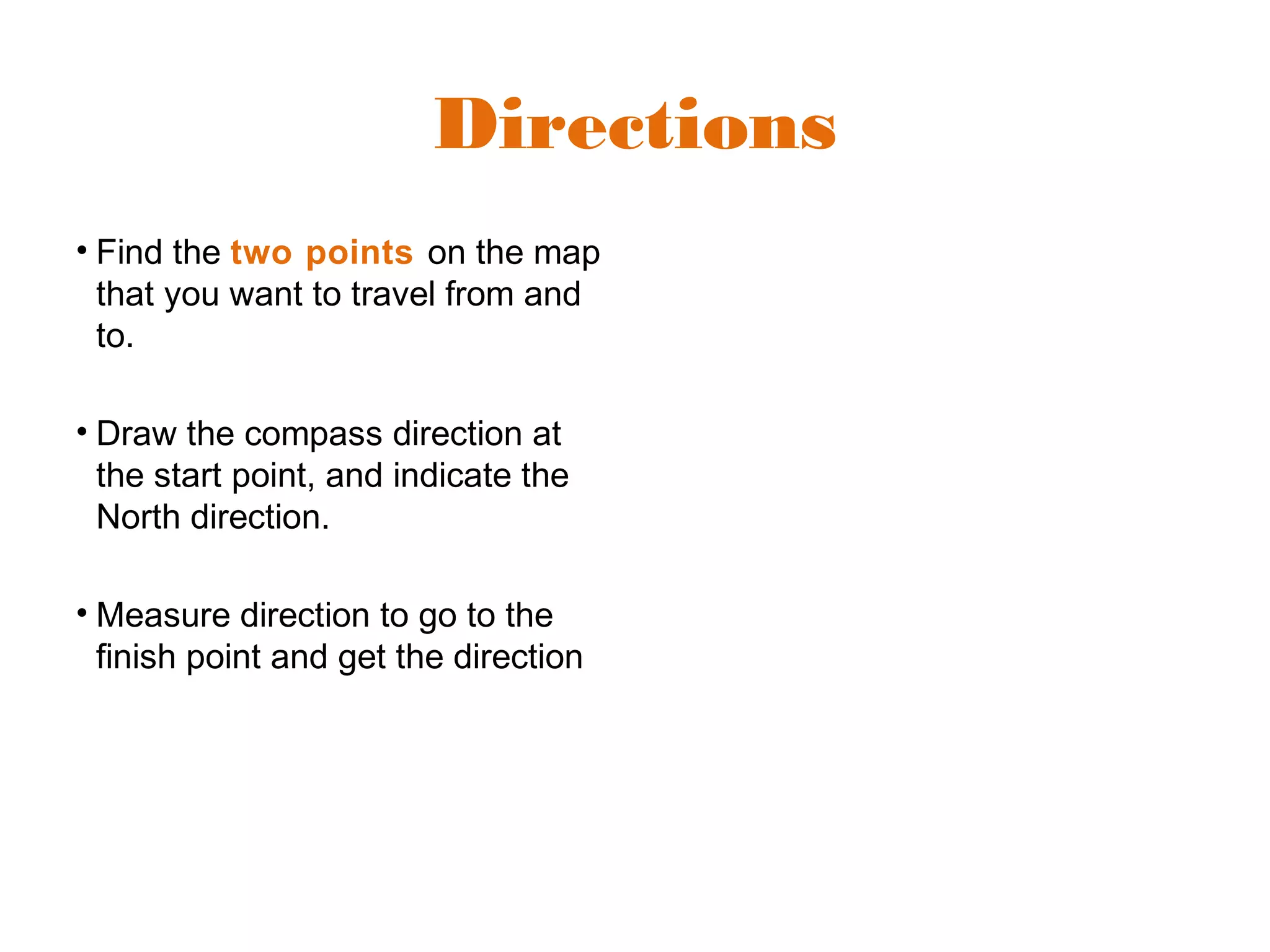 Directions

• Find the two points on the map that you want to travel from and to.

• Draw the compass direction at the start point, and indicate the North direction.

• Measure direction to go to the finish point and get the direction